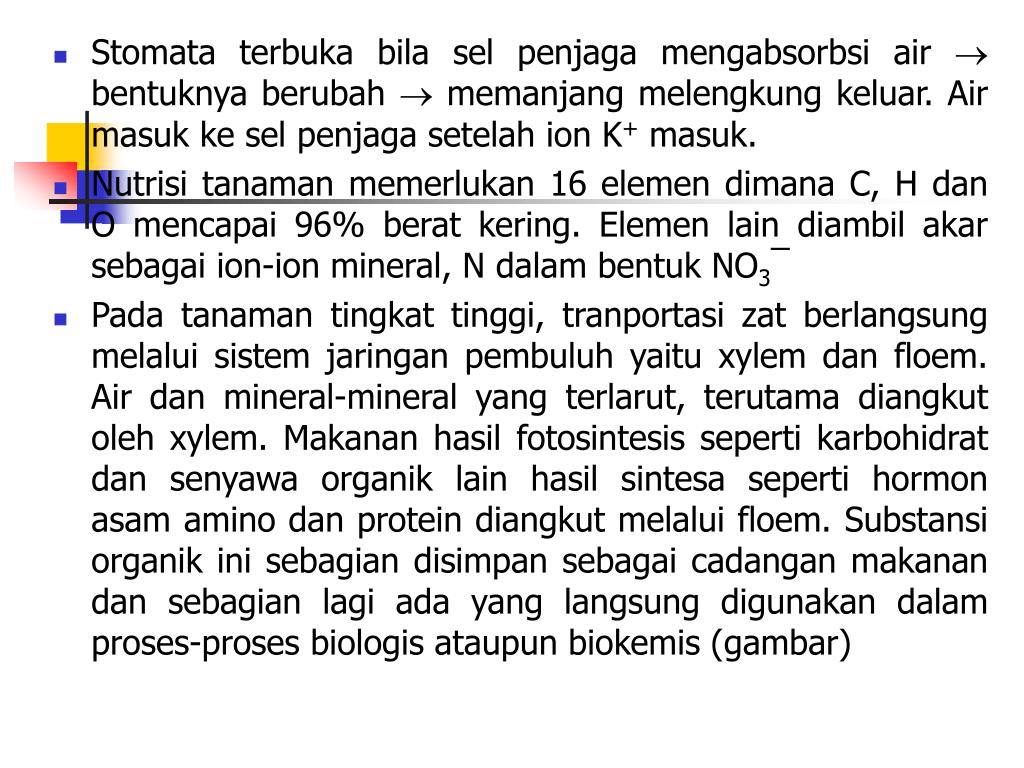 Stomata terbuka bila sel penjaga mengabsorbsi air $\rightarrow$ bentuknya berubah $\rightarrow$ memanjang melengkung keluar. Air masuk ke sel penjaga setelah ion $K^+$ masuk.

Nutrisi tanaman memerlukan 16 elemen dimana C, H dan O mencapai 96% berat kering. Elemen lain diambil akar sebagai ion-ion mineral, N dalam bentuk $NO_3^-$

Pada tanaman tingkat tinggi, tranportasi zat berlangsung melalui sistem jaringan pembuluh yaitu xylem dan floem. Air dan mineral-mineral yang terlarut, terutama diangkut oleh xylem. Makanan hasil fotosintesis seperti karbohidrat dan senyawa organik lain hasil sintesa seperti hormon asam amino dan protein diangkut melalui floem. Substansi organik ini sebagian disimpan sebagai cadangan makanan dan sebagian lagi ada yang langsung digunakan dalam proses-proses biologis ataupun biokemis (gambar)